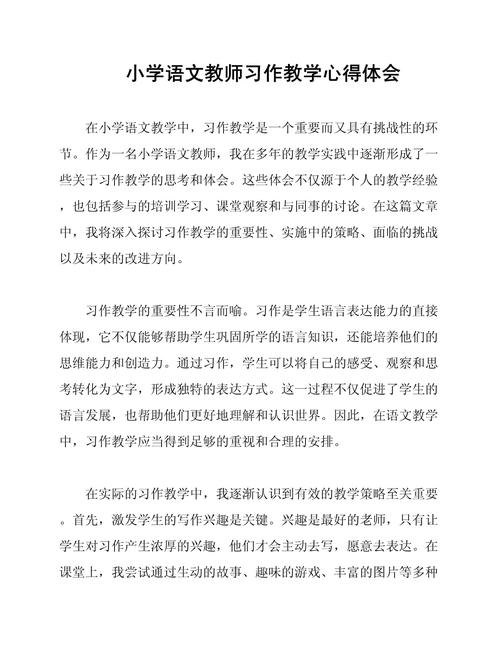 小学语文教师习作教学心得体会

在小学语文教学中，习作教学是一个重要而又具有挑战性的环节。作为一名小学语文教师，我在多年的教学实践中逐渐形成了一些关于习作教学的思考和体会。这些体会不仅源于个人的教学经验，也包括参与的培训学习、课堂观察和与同事的讨论。在这篇文章中，我将深入探讨习作教学的重要性、实施中的策略、面临的挑战以及未来的改进方向。

习作教学的重要性不言而喻。习作是学生语言表达能力的直接体现，它不仅能够帮助学生巩固所学的语言知识，还能培养他们的思维能力和创造力。通过习作，学生可以将自己的感受、观察和思考转化为文字，形成独特的表达方式。这一过程不仅促进了学生的语言发展，也帮助他们更好地理解和认识世界。因此，在语文教学中，习作教学应当得到足够的重视和合理的安排。

在实际的习作教学中，我逐渐认识到有效的教学策略至关重要。首先，激发学生的写作兴趣是关键。兴趣是最好的老师，只有让学生对习作产生浓厚的兴趣，他们才会主动去写，愿意去表达。在课堂上，我尝试通过生动的故事、趣味的游戏、丰富的图片等多种